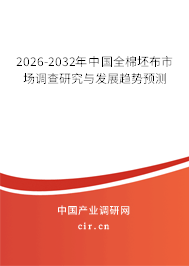 2026-2032年中国全棉坯布市场调查研究与发展趋势预测

中国产业调研网

cir.cn